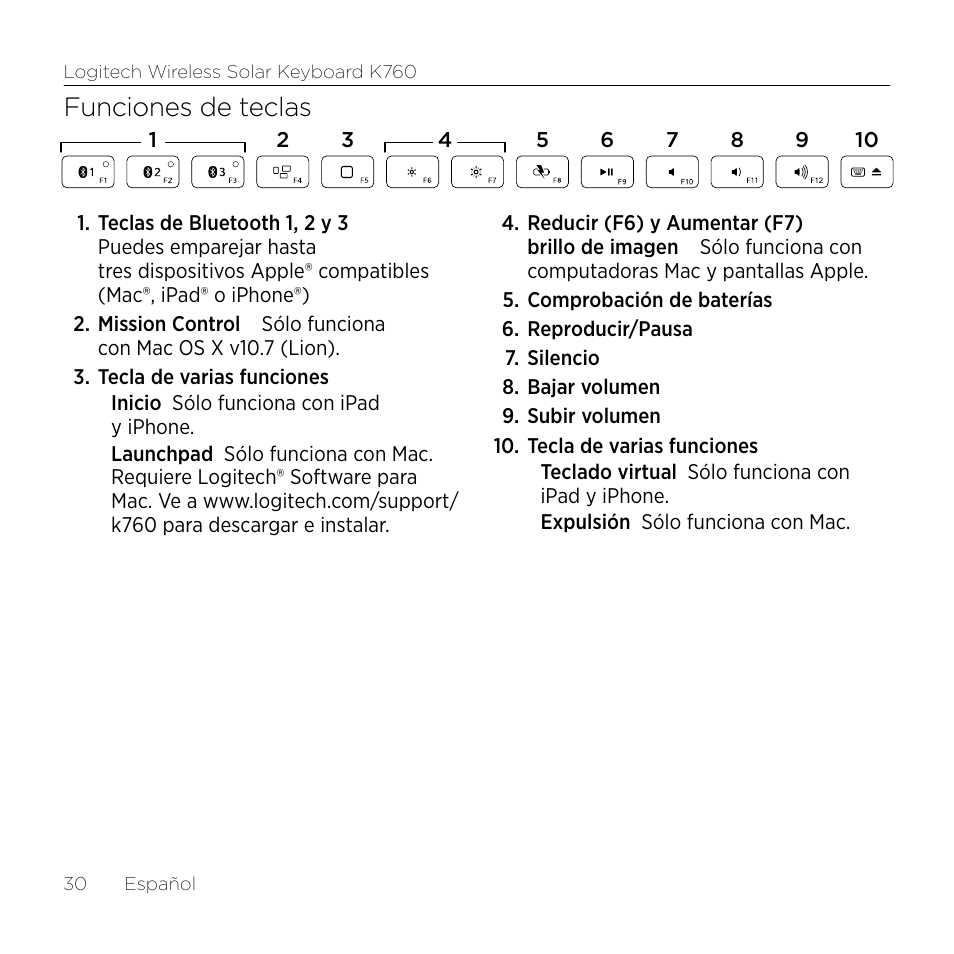 Logitech Wireless Solar Keyboard K760

Funciones de teclas

1 2 3 4 5 6 7 8 9 10

1 F1 2 F2 3 F3 F4 F5 F6 F7 F8 F9 F10 F11 F12

1. Teclas de Bluetooth 1, 2 y 3 Puedes emparejar hasta tres dispositivos Apple® compatibles (Mac®, iPad® o iPhone®)

2. Mission Control Sólo funciona con Mac OS X v10.7 (Lion).

3. Tecla de varias funciones
Inicio Sólo funciona con iPad y iPhone.
Launchpad Sólo funciona con Mac. Requiere Logitech® Software para Mac. Ve a www.logitech.com/support/k760 para descargar e instalar.

4. Reducir (F6) y Aumentar (F7) brillo de imagen Sólo funciona con computadoras Mac y pantallas Apple.

5. Comprobación de baterías

6. Reproducir/Pausa

7. Silencio

8. Bajar volumen

9. Subir volumen

10. Tecla de varias funciones
Teclado virtual Sólo funciona con iPad y iPhone.
Expulsión Sólo funciona con Mac.

30 Español